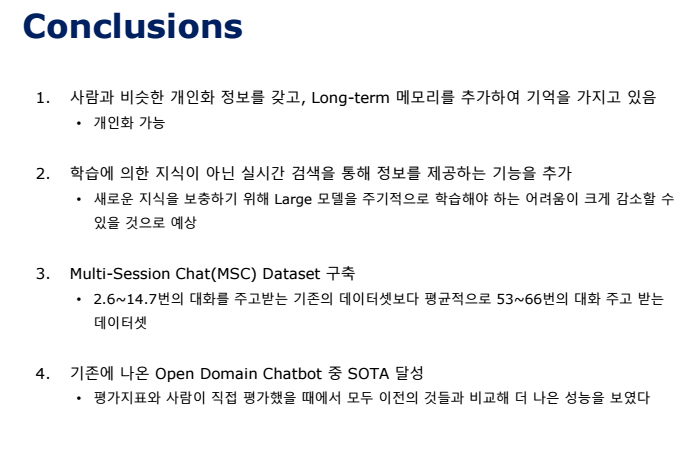 Conclusions

1. 사람과 비슷한 개인화 정보를 갖고, Long-term 메모리를 추가하여 기억을 가지고 있음
• 개인화 가능

2. 학습에 의한 지식이 아닌 실시간 검색을 통해 정보를 제공하는 기능을 추가
• 새로운 지식을 보충하기 위해 Large 모델을 주기적으로 학습해야 하는 어려움이 크게 감소할 수 있을 것으로 예상

3. Multi-Session Chat(MSC) Dataset 구축
• 2.6~14.7번의 대화를 주고받는 기존의 데이터셋보다 평균적으로 53~66번의 대화 주고 받는 데이터셋

4. 기존에 나온 Open Domain Chatbot 중 SOTA 달성
• 평가지표와 사람이 직접 평가했을 때에서 모두 이전의 것들과 비교해 더 나은 성능을 보였다